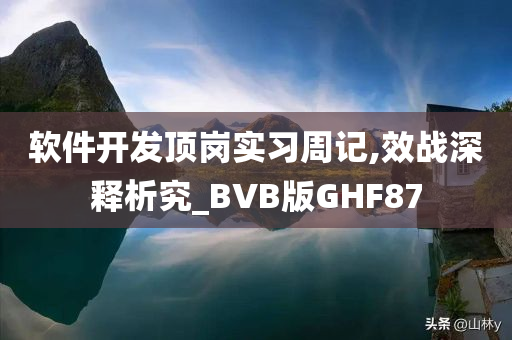 软件开发顶岗实习周记,效战深释析究_BVB版GHF87

头条 @山林y